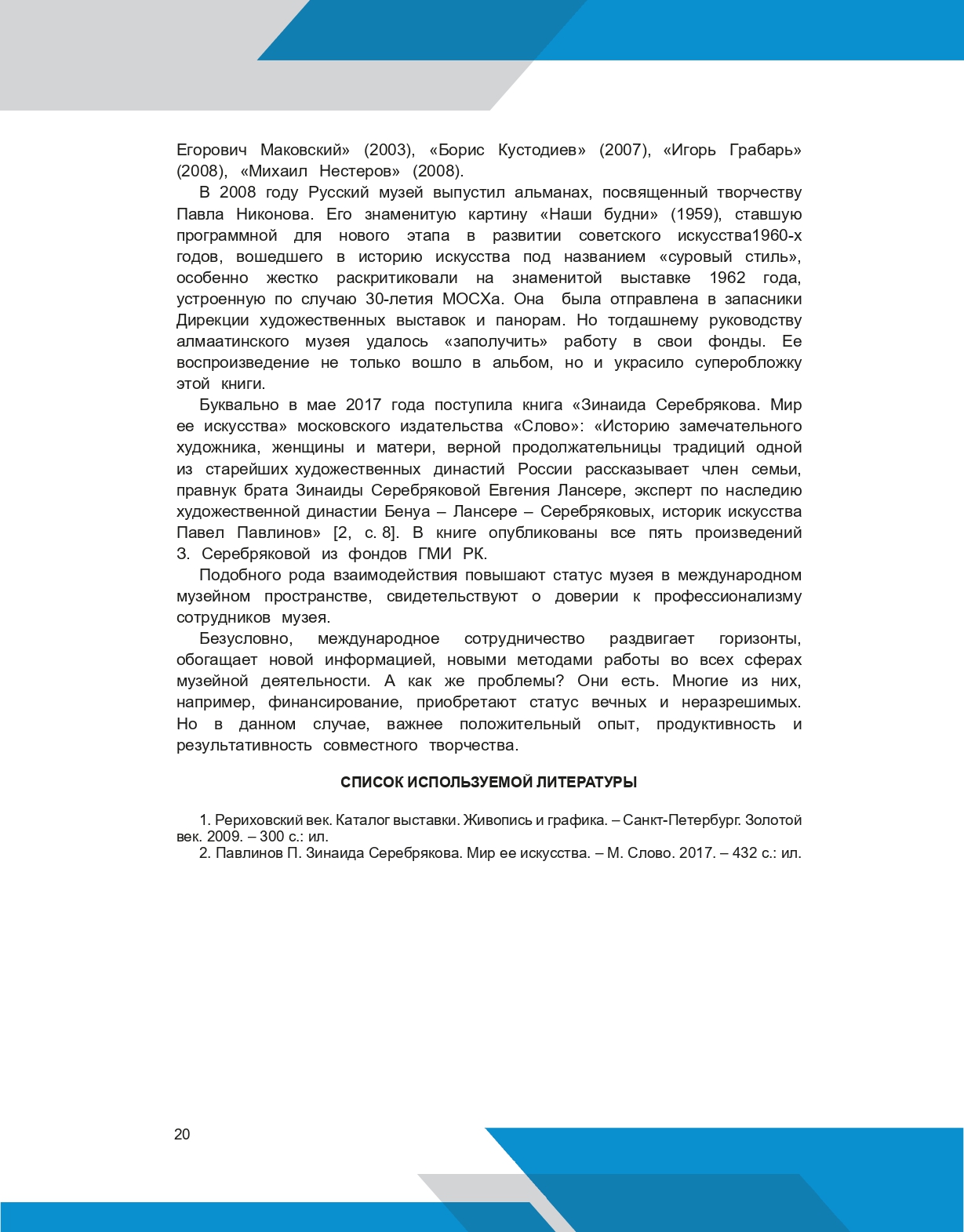 Егорович Маковский» (2003), «Борис Кустодиев» (2007), «Игорь Грабарь» (2008), «Михаил Нестеров» (2008).

В 2008 году Русский музей выпустил альманах, посвященный творчеству Павла Никонова. Его знаменитую картину «Наши будни» (1959), ставшую программной для нового этапа в развитии советского искусства1960-х годов, вошедшего в историю искусства под названием «суровый стиль», особенно жестко раскритиковали на знаменитой выставке 1962 года, устроенную по случаю 30-летия МОСХа. Она была отправлена в запасники Дирекции художественных выставок и панорам. Но тогдашнему руководству алмаатинского музея удалось «заполучить» работу в свои фонды. Ее воспроизведение не только вошло в альбом, но и украсило суперобложку этой книги.

Буквально в мае 2017 года поступила книга «Зинаида Серебрякова. Мир ее искусства» московского издательства «Слово»: «Историю замечательного художника, женщины и матери, верной продолжательницы традиций одной из старейших художественных династий России рассказывает член семьи, правнук брата Зинаиды Серебряковой Евгения Лансере, эксперт по наследию художественной династии Бенуа – Лансере – Серебряковых, историк искусства Павел Павлинов» [2, с. 8]. В книге опубликованы все пять произведений З. Серебряковой из фондов ГМИ РК.

Подобного рода взаимодействия повышают статус музея в международном музейном пространстве, свидетельствуют о доверии к профессионализму сотрудников музея.

Безусловно, международное сотрудничество раздвигает горизонты, обогащает новой информацией, новыми методами работы во всех сферах музейной деятельности. А как же проблемы? Они есть. Многие из них, например, финансирование, приобретают статус вечных и неразрешимых. Но в данном случае, важнее положительный опыт, продуктивность и результативность совместного творчества.

СПИСОК ИСПОЛЬЗУЕМОЙ ЛИТЕРАТУРЫ

1. Рериховский век. Каталог выставки. Живопись и графика. – Санкт-Петербург. Золотой век. 2009. – 300 с.: ил.
2. Павлинов П. Зинаида Серебрякова. Мир ее искусства. – М. Слово. 2017. – 432 с.: ил.

20